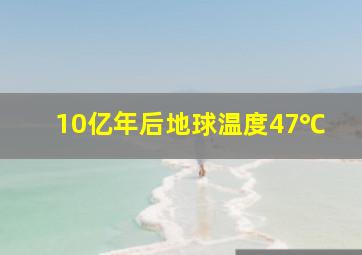 10亿年后地球温度47℃